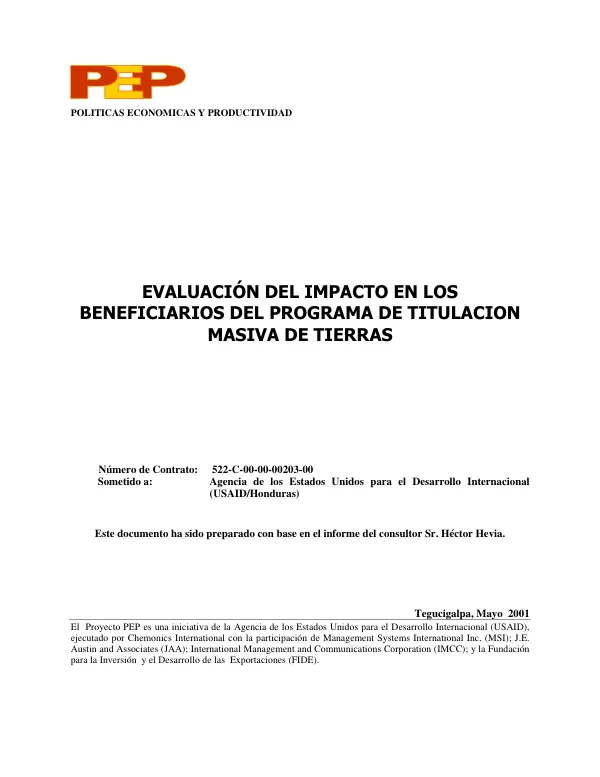 PEP

POLITICAS ECONOMICAS Y PRODUCTIVIDAD

EVALUACIÓN DEL IMPACTO EN LOS BENEFICIARIOS DEL PROGRAMA DE TITULACION MASIVA DE TIERRAS

Número de Contrato: 522-C-00-00-00203-00
Sometido a: Agencia de los Estados Unidos para el Desarrollo Internacional (USAID/Honduras)

Este documento ha sido preparado con base en el informe del consultor Sr. Héctor Hevia.

Tegucigalpa, Mayo 2001

El Proyecto PEP es una iniciativa de la Agencia de los Estados Unidos para el Desarrollo Internacional (USAID), ejecutado por Chemonics International con la participación de Management Systems International Inc. (MSI); J.E. Austin and Associates (JAA); International Management and Communications Corporation (IMCC); y la Fundación para la Inversión y el Desarrollo de las Exportaciones (FIDE).